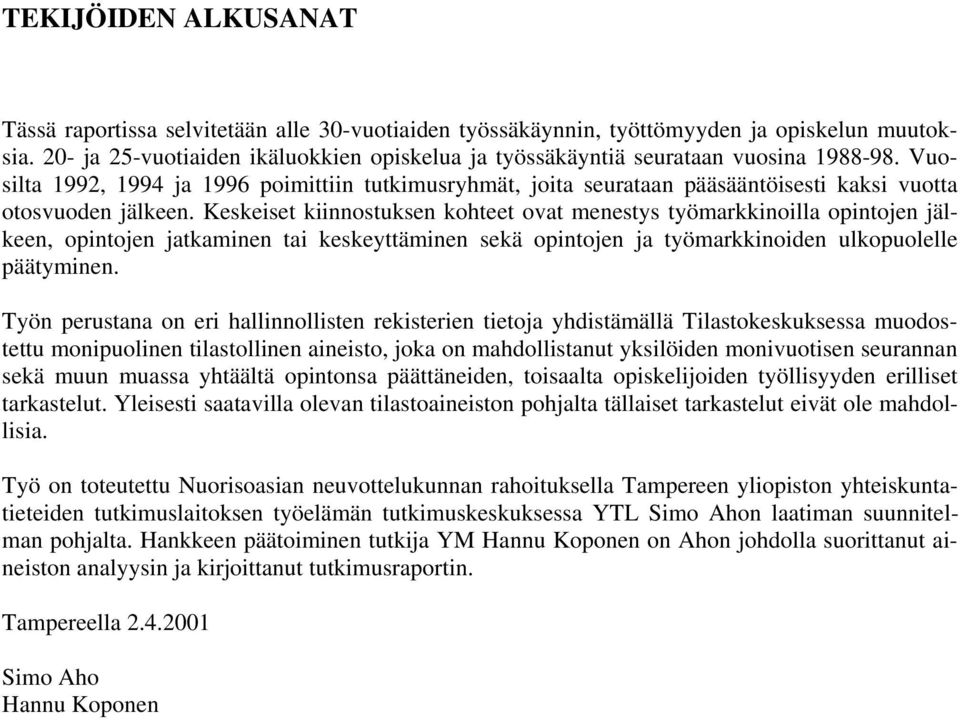 TEKIJÖIDEN ALKUSANAT

Tässä raportissa selvitetään alle 30-vuotiaiden työssäkäynnin, työttömyyden ja opiskelun muutoksia. 20- ja 25-vuotiaiden ikäluokkien opiskelua ja työssäkäyntiä seurataan vuosina 1988-98. Vuosilta 1992, 1994 ja 1996 poimittiin tutkimusryhmät, joita seurataan pääsääntöisesti kaksi vuotta otosvuoden jälkeen. Keskeiset kiinnostuksen kohteet ovat menestys työmarkkinoilla opintojen jälkeen, opintojen jatkaminen tai keskeyttäminen sekä opintojen ja työmarkkinoiden ulkopuolelle päätyminen.

Työn perustana on eri hallinnollisten rekisterien tietoja yhdistämällä Tilastokeskuksessa muodostettu monipuolinen tilastollinen aineisto, joka on mahdollistanut yksilöiden monivuotisen seurannan sekä muun muassa yhtäältä opintonsa päättäneiden, toisaalta opiskelijoiden työllisyyden erilliset tarkastelut. Yleisesti saatavilla olevan tilastoaineiston pohjalta tällaiset tarkastelut eivät ole mahdollisia.

Työ on toteutettu Nuorisoasian neuvottelukunnan rahoituksella Tampereen yliopiston yhteiskuntatieteiden tutkimuslaitoksen työelämän tutkimuskeskuksessa YTL Simo Ahon laatiman suunnitelman pohjalta. Hankkeen päätoiminen tutkija YM Hannu Koponen on Ahon johdolla suorittanut aineiston analyysin ja kirjoittanut tutkimusraportin.

Tampereella 2.4.2001

Simo Aho
Hannu Koponen